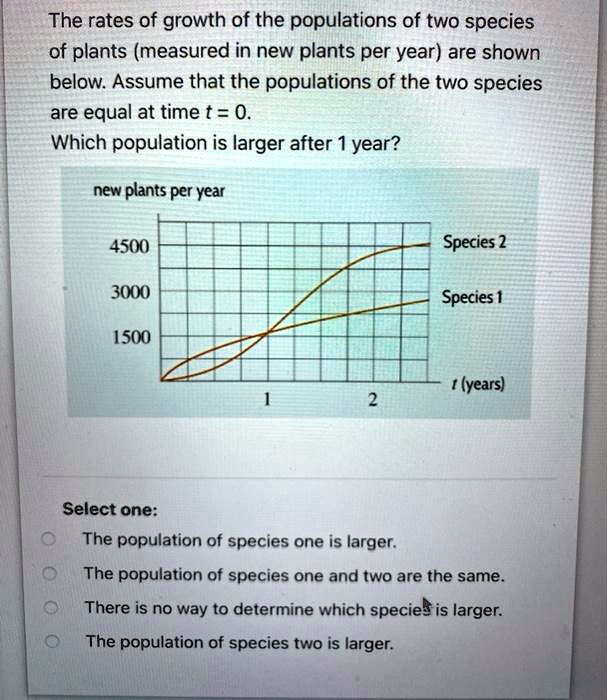 The rates of growth of the populations of two species of plants (measured in new plants per year) are shown below. Assume that the populations of the two species are equal at time $t = 0$.
Which population is larger after 1 year?

new plants per year
4500
3000
1500
Species 2
Species 1
$t$ (years)
1
2

Select one:
The population of species one is larger.
The population of species one and two are the same.
There is no way to determine which species is larger.
The population of species two is larger.